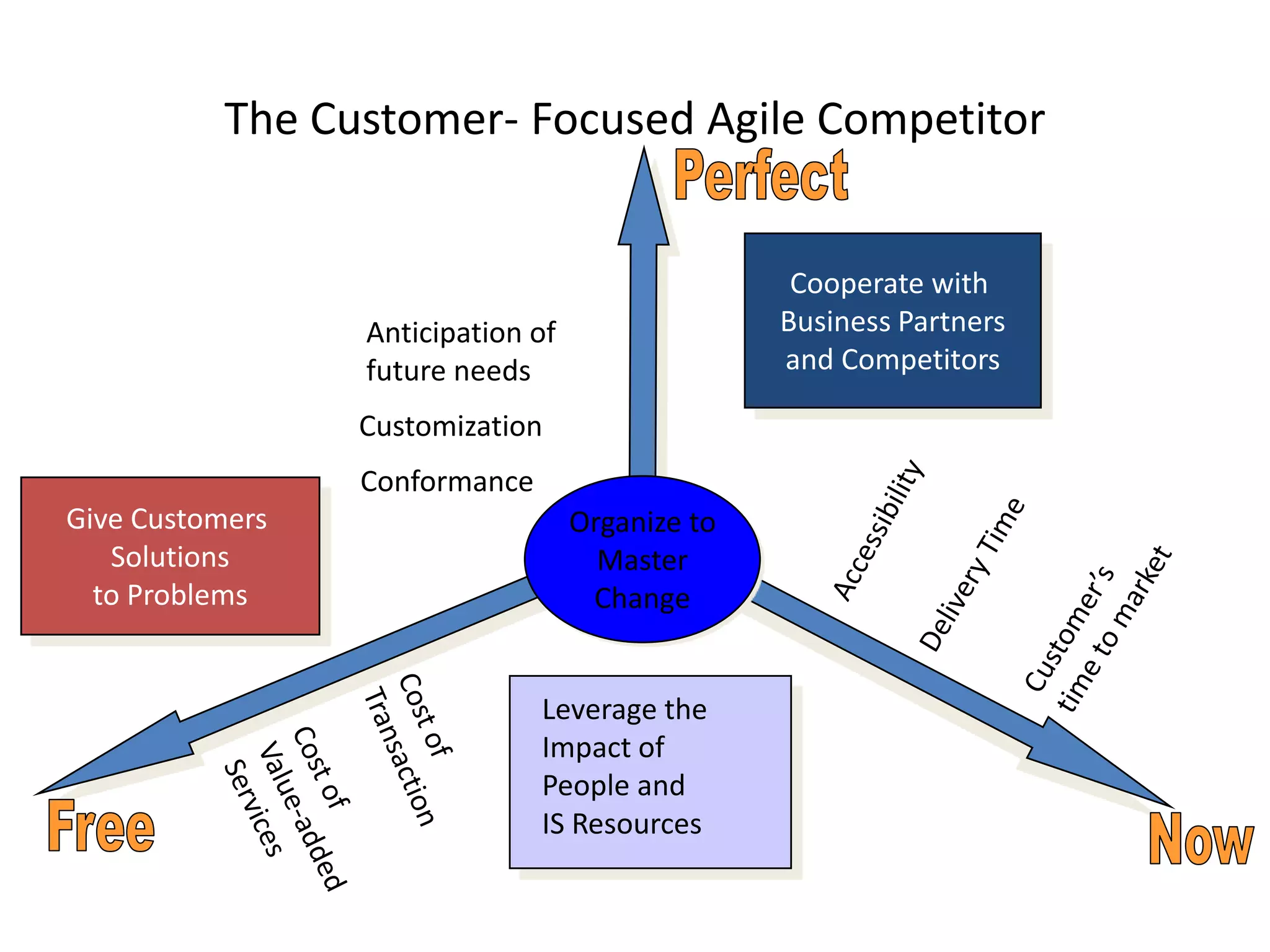 The Customer- Focused Agile Competitor

Perfect

Cooperate with Business Partners and Competitors

Anticipation of future needs

Customization

Conformance

Give Customers Solutions to Problems

Organize to Master Change

Accessibility

Delivery Time

Customer's time to market

Cost of Transaction

Cost of Value-added Services

Leverage the Impact of People and IS Resources

Free

Now